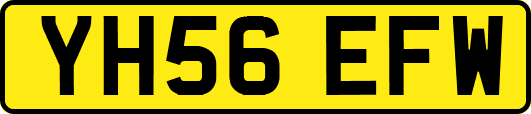 YH56 EFW